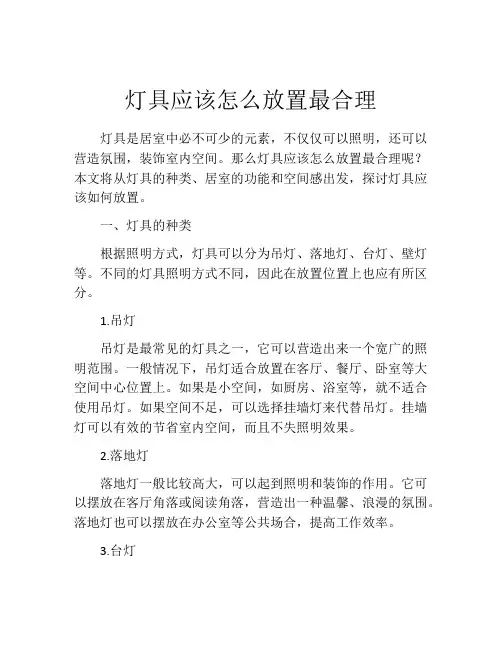 灯具应该怎么放置最合理

灯具是居室中必不可少的元素，不仅仅可以照明，还可以营造氛围，装饰室内空间。那么灯具应该怎么放置最合理呢？本文将从灯具的种类、居室的功能和空间感出发，探讨灯具应该如何放置。

一、灯具的种类

根据照明方式，灯具可以分为吊灯、落地灯、台灯、壁灯等。不同的灯具照明方式不同，因此在放置位置上也应有所区分。

1.吊灯

吊灯是最常见的灯具之一，它可以营造出来一个宽广的照明范围。一般情况下，吊灯适合放置在客厅、餐厅、卧室等大空间中心位置上。如果是小空间，如厨房、浴室等，就不适合使用吊灯。如果空间不足，可以选择挂墙灯来代替吊灯。挂墙灯可以有效的节省室内空间，而且不失照明效果。

2.落地灯

落地灯一般比较高大，可以起到照明和装饰的作用。它可以摆放在客厅角落或阅读角落，营造出一种温馨、浪漫的氛围。落地灯也可以摆放在办公室等公共场合，提高工作效率。

3.台灯